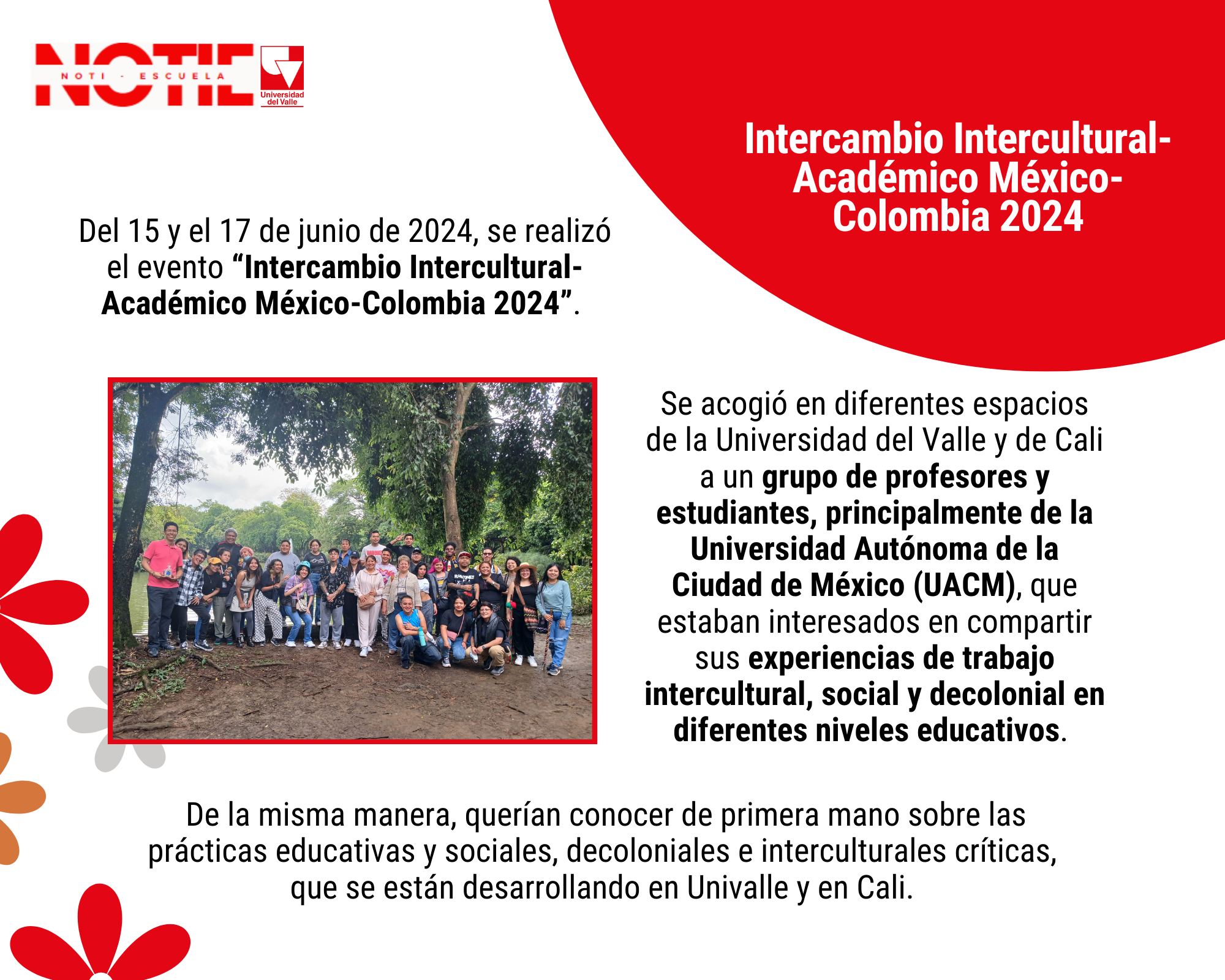 NOTIE
NOTI - ESCUELA
Universidad del Valle

Intercambio Intercultural-Académico México-Colombia 2024

Del 15 y el 17 de junio de 2024, se realizó el evento "Intercambio Intercultural-Académico México-Colombia 2024".

Se acogió en diferentes espacios de la Universidad del Valle y de Cali a un grupo de profesores y estudiantes, principalmente de la Universidad Autónoma de la Ciudad de México (UACM), que estaban interesados en compartir sus experiencias de trabajo intercultural, social y decolonial en diferentes niveles educativos.

De la misma manera, querían conocer de primera mano sobre las prácticas educativas y sociales, decoloniales e interculturales críticas, que se están desarrollando en Univalle y en Cali.